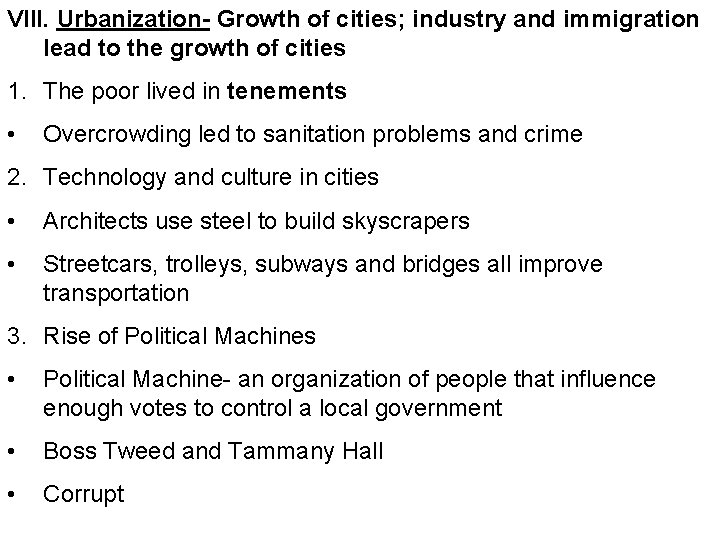 VIII. Urbanization- Growth of cities; industry and immigration lead to the growth of cities

1. The poor lived in tenements

• Overcrowding led to sanitation problems and crime

2. Technology and culture in cities

• Architects use steel to build skyscrapers

• Streetcars, trolleys, subways and bridges all improve transportation

3. Rise of Political Machines

• Political Machine- an organization of people that influence enough votes to control a local government

• Boss Tweed and Tammany Hall

• Corrupt